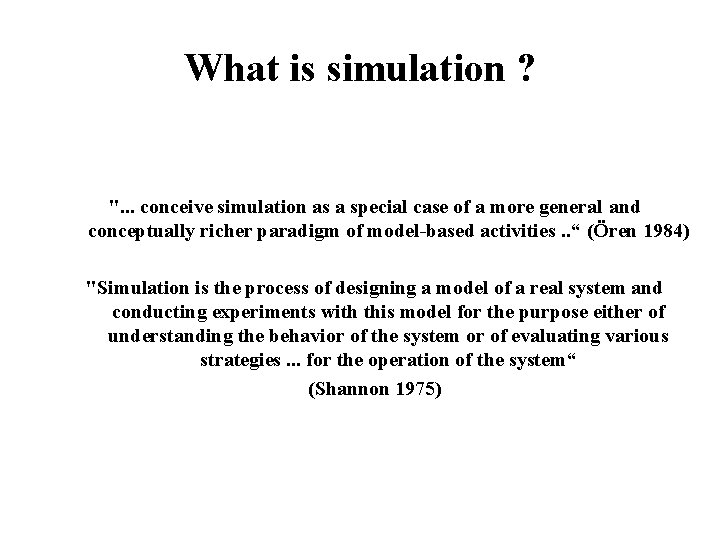 What is simulation ?

"... conceive simulation as a special case of a more general and conceptually richer paradigm of model-based activities ..“ (Ören 1984)

"Simulation is the process of designing a model of a real system and conducting experiments with this model for the purpose either of understanding the behavior of the system or of evaluating various strategies ... for the operation of the system“

(Shannon 1975)